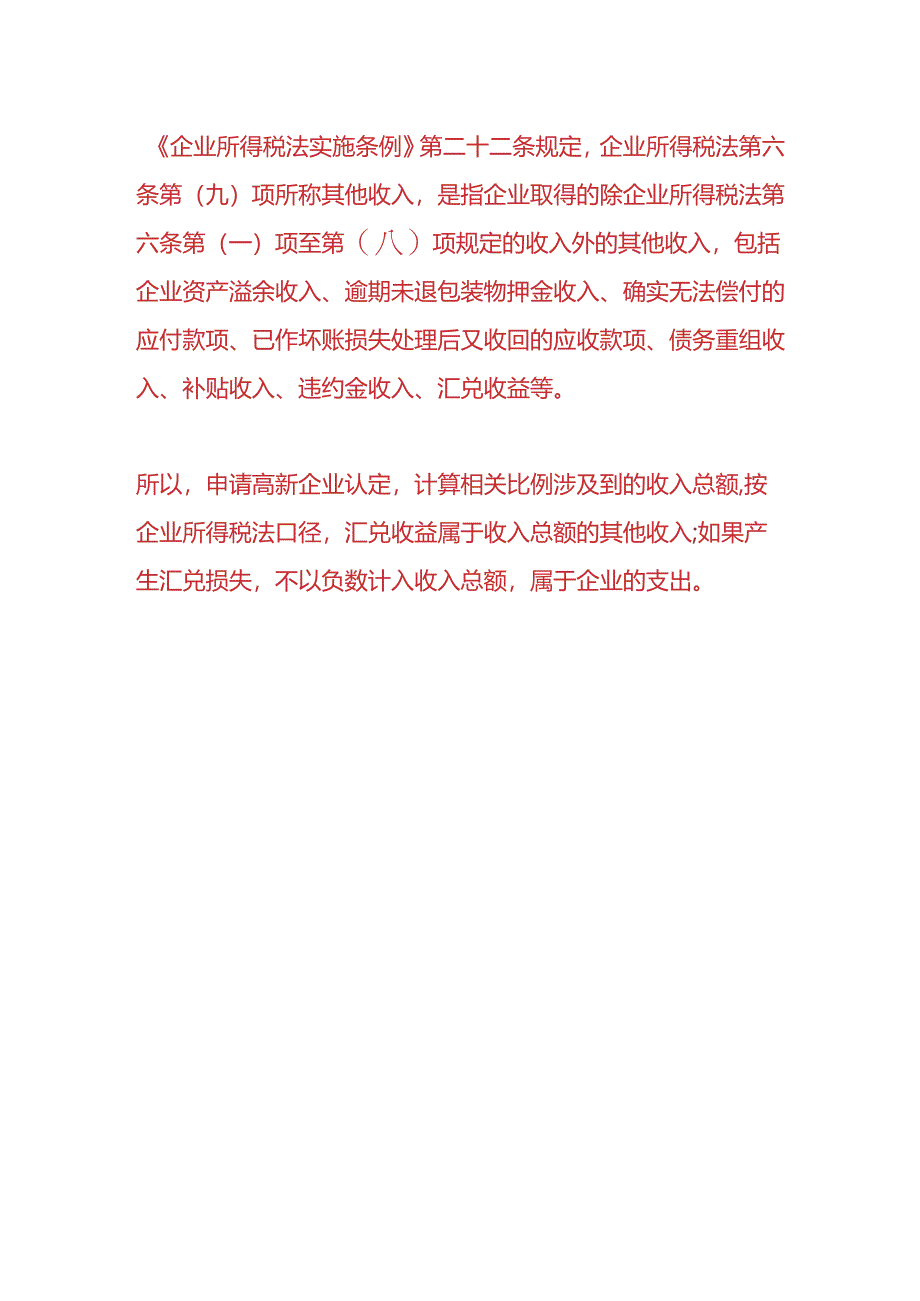 《企业所得税法实施条例》第二十二条规定，企业所得税法第六条第（九）项所称其他收入，是指企业取得的除企业所得税法第六条第（一）项至第（八）项规定的收入外的其他收入，包括企业资产溢余收入、逾期未退包装物押金收入、确实无法偿付的应付款项、已作坏账损失处理后又收回的应收款项、债务重组收入、补贴收入、违约金收入、汇兑收益等。

所以，申请高新企业认定，计算相关比例涉及到的收入总额,按企业所得税法口径，汇兑收益属于收入总额的其他收入;如果产生汇兑损失，不以负数计入收入总额，属于企业的支出。